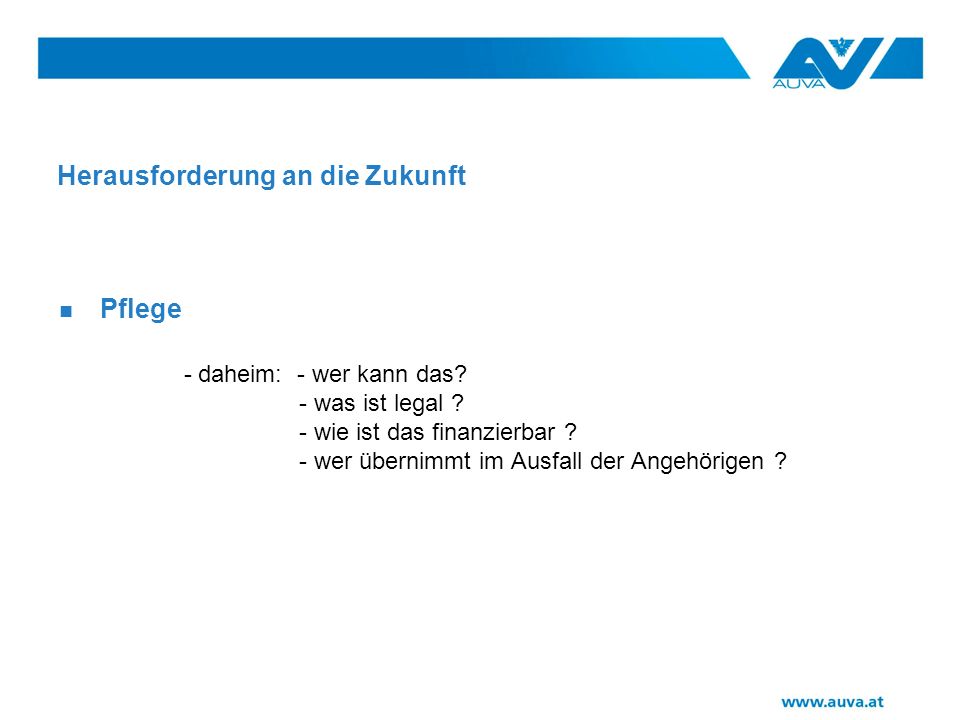 AUVA

Herausforderung an die Zukunft

■ Pflege

- daheim: - wer kann das?
- was ist legal ?
- wie ist das finanzierbar ?
- wer übernimmt im Ausfall der Angehörigen ?

www.auva.at